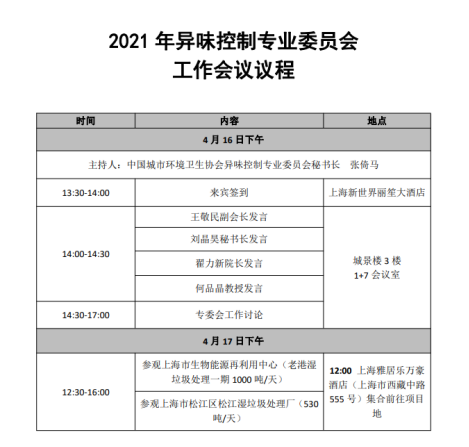 2021 年异味控制专业委员会
工作会议议程

| 时间 | 内容 | 地点 |
|---|---|---|
| 4 月 16 日下午 | | |
| 主持人：中国城市环境卫生协会异味控制专业委员会秘书长　张倚马 | | |
| 13:30-14:00 | 来宾签到 | 上海新世界丽笙大酒店 |
| 14:00-14:30 | 王敬民副会长发言 | 城景楼 3 楼 1+7 会议室 |
| | 刘晶昊秘书长发言 | |
| | 翟力新院长发言 | |
| | 何品晶教授发言 | |
| 14:30-17:00 | 专委会工作讨论 | |
| 4 月 17 日下午 | | |
| 12:30-16:00 | 参观上海市生物能源再利用中心（老港湿垃圾处理一期 1000 吨/天） | 12:00 上海雅居乐万豪酒店（上海市西藏中路 555 号）集合前往项目地 |
| | 参观上海市松江区松江湿垃圾处理厂（530 吨/天） | |